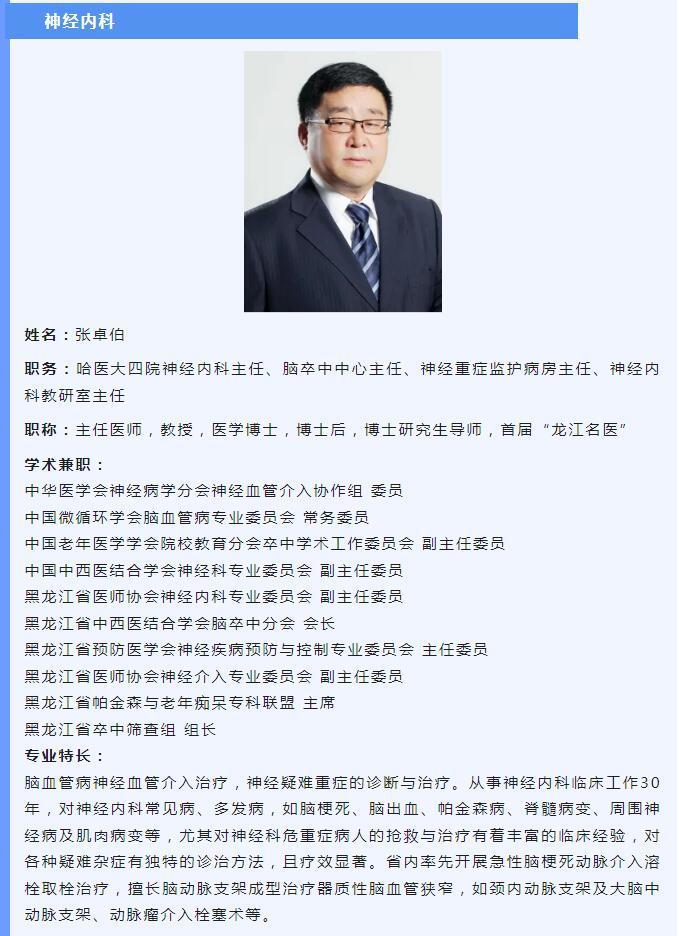 神经内科

姓名：张卓伯

职务：哈医大四院神经内科主任、脑卒中中心主任、神经重症监护病房主任、神经内科教研室主任

职称：主任医师，教授，医学博士，博士后，博士研究生导师，首届“龙江名医”

学术兼职：
中华医学会神经病学分会神经血管介入协作组 委员
中国微循环学会脑血管病专业委员会 常务委员
中国老年医学学会院校教育分会卒中学术工作委员会 副主任委员
中国中西医结合学会神经科专业委员会 副主任委员
黑龙江省医师协会神经内科专业委员会 副主任委员
黑龙江省中西医结合学会脑卒中分会 会长
黑龙江省预防医学会神经疾病预防与控制专业委员会 主任委员
黑龙江省医师协会神经介入专业委员会 副主任委员
黑龙江省帕金森与老年痴呆专科联盟 主席
黑龙江省卒中筛查组 组长

专业特长：
脑血管病神经血管介入治疗，神经疑难重症的诊断与治疗。从事神经内科临床工作30年，对神经内科常见病、多发病，如脑梗死、脑出血、帕金森病、脊髓病变、周围神经病及肌肉病变等，尤其对神经科危重症病人的抢救与治疗有着丰富的临床经验，对各种疑难杂症有独特的诊治方法，且疗效显著。省内率先开展急性脑梗死动脉介入溶栓取栓治疗，擅长脑动脉支架成型治疗器质性脑血管狭窄，如颈内动脉支架及大脑中动脉支架、动脉瘤介入栓塞术等。